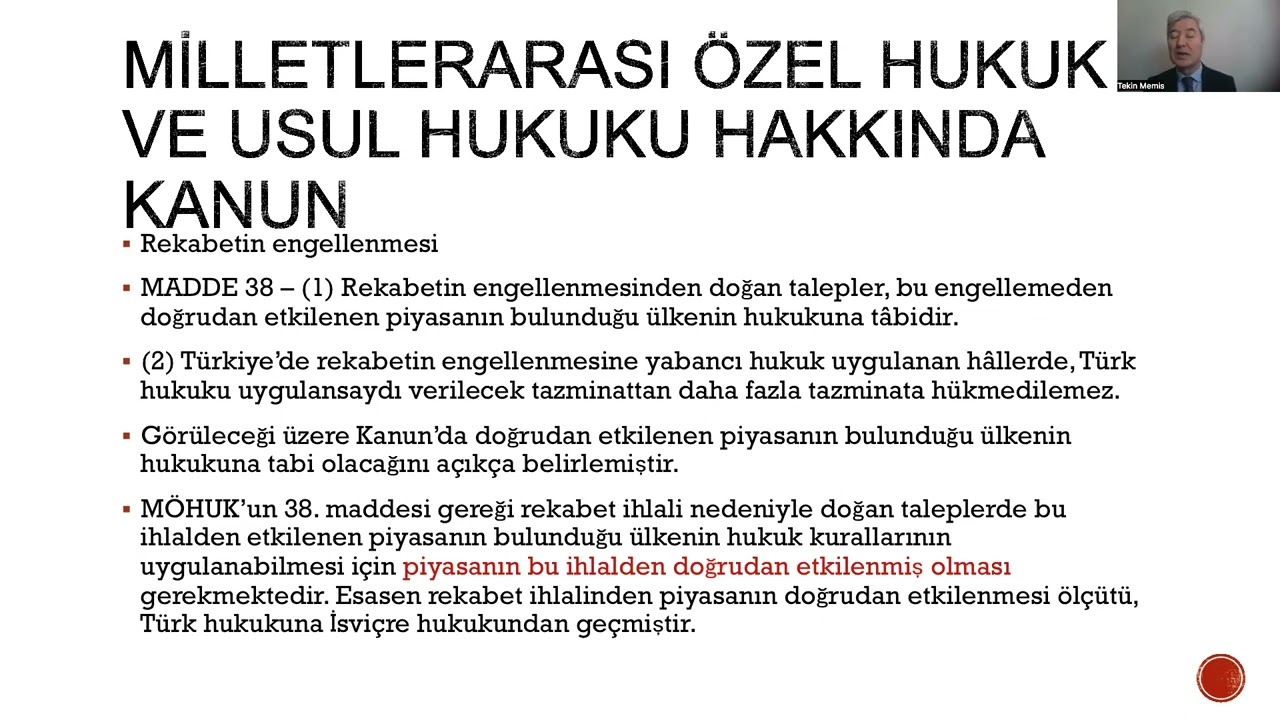 MİLLETLERARASI ÖZEL HUKUK VE USUL HUKUKU HAKKINDA KANUN

Tekin Memis

▪ Rekabetin engellenmesi

▪ MADDE 38 – (1) Rekabetin engellenmesinden doğan talepler, bu engellemeden doğrudan etkilenen piyasanın bulunduğu ülkenin hukukuna tâbidir.

▪ (2) Türkiye'de rekabetin engellenmesine yabancı hukuk uygulanan hâllerde, Türk hukuku uygulansaydı verilecek tazminattan daha fazla tazminata hükmedilemez.

▪ Görüleceği üzere Kanun'da doğrudan etkilenen piyasanın bulunduğu ülkenin hukukuna tabi olacağını açıkça belirlemiştir.

▪ MÖHUK'un 38. maddesi gereği rekabet ihlali nedeniyle doğan taleplerde bu ihlalden etkilenen piyasanın bulunduğu ülkenin hukuk kurallarının uygulanabilmesi için piyasanın bu ihlalden doğrudan etkilenmiş olması gerekmektedir. Esasen rekabet ihlalinden piyasanın doğrudan etkilenmesi ölçütü, Türk hukukuna İsviçre hukukundan geçmiştir.